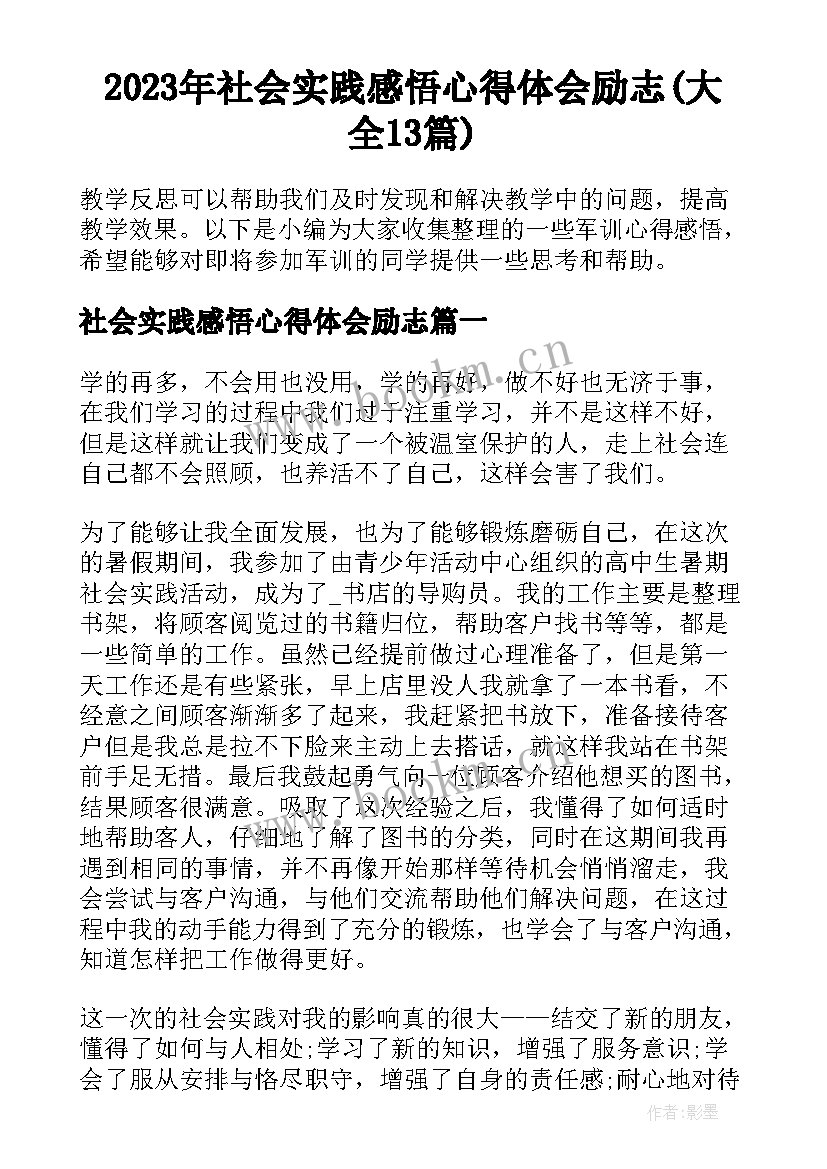 2023年社会实践感悟心得体会励志(大全13篇)

教学反思可以帮助我们及时发现和解决教学中的问题，提高教学效果。以下是小编为大家收集整理的一些军训心得感悟，希望能够对即将参加军训的同学提供一些思考和帮助。

社会实践感悟心得体会励志篇一

学的再多，不会用也没用，学的再好，做不好也无济于事，在我们学习的过程中我们过于注重学习，并不是这样不好，但是这样就让我们变成了一个被温室保护的人，走上社会连自己都不会照顾，也养活不了自己，这样会害了我们。

为了能够让我全面发展，也为了能够锻炼磨砺自己，在这次的暑假期间，我参加了由青少年活动中心组织的高中生暑期社会实践活动，成为了_书店的导购员。我的工作主要是整理书架，将顾客阅览过的书籍归位，帮助客户找书等等，都是一些简单的工作。虽然已经提前做过心理准备了，但是第一天工作还是有些紧张，早上店里没人我就拿了一本书看，不经意之间顾客渐渐多了起来，我赶紧把书放下，准备接待客户但是我总是拉不下脸来主动上去搭话，就这样我站在书架前手足无措。最后我鼓起勇气向一位顾客介绍他想买的图书，结果顾客很满意。吸取了这次经验之后，我懂得了如何适时地帮助客人，仔细地了解了图书的分类，同时在这期间我再遇到相同的事情，并不再像开始那样等待机会悄悄溜走，我会尝试与客户沟通，与他们交流帮助他们解决问题，在这过程中我的动手能力得到了充分的锻炼，也学会了与客户沟通，知道怎样把工作做得更好。

这一次的社会实践对我的影响真的很大——结交了新的朋友，懂得了如何与人相处;学习了新的知识，增强了服务意识;学会了服从安排与恪尽职守，增强了自身的责任感;耐心地对待

www.bookm.cn

作者:影墨